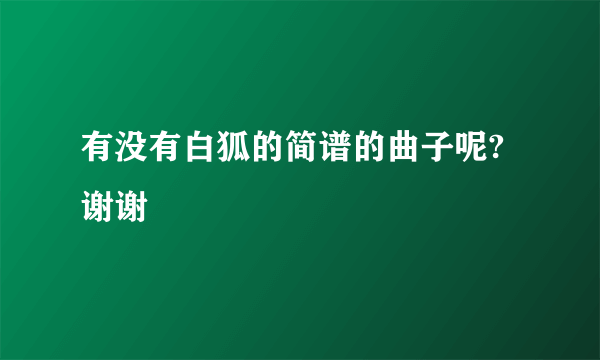 有没有白狐的简谱的曲子呢?谢谢